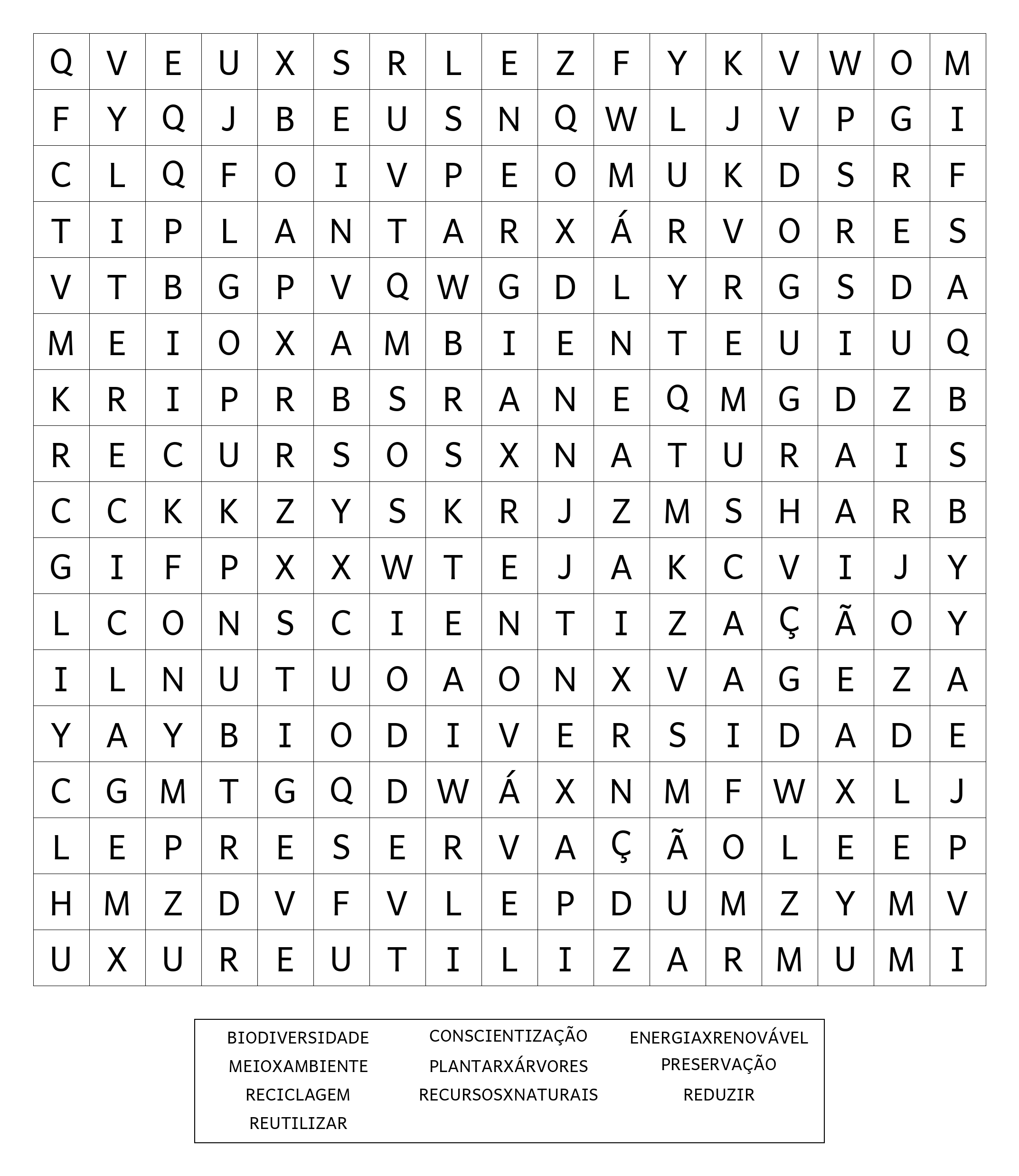 | Q | V | E | U | X | S | R | L | E | Z | F | Y | K | V | W | O | M |
|---|---|---|---|---|---|---|---|---|---|---|---|---|---|---|---|---|
| F | Y | Q | J | B | E | U | S | N | Q | W | L | J | V | P | G | I |
| C | L | Q | F | O | I | V | P | E | O | M | U | K | D | S | R | F |
| T | I | P | L | A | N | T | A | R | X | Á | R | V | O | R | E | S |
| V | T | B | G | P | V | Q | W | G | D | L | Y | R | G | S | D | A |
| M | E | I | O | X | A | M | B | I | E | N | T | E | U | I | U | Q |
| K | R | I | P | R | B | S | R | A | N | E | Q | M | G | D | Z | B |
| R | E | C | U | R | S | O | S | X | N | A | T | U | R | A | I | S |
| C | C | K | K | Z | Y | S | K | R | J | Z | M | S | H | A | R | B |
| G | I | F | P | X | X | W | T | E | J | A | K | C | V | I | J | Y |
| L | C | O | N | S | C | I | E | N | T | I | Z | A | Ç | Ã | O | Y |
| I | L | N | U | T | U | O | A | O | N | X | V | A | G | E | Z | A |
| Y | A | Y | B | I | O | D | I | V | E | R | S | I | D | A | D | E |
| C | G | M | T | G | Q | D | W | Á | X | N | M | F | W | X | L | J |
| L | E | P | R | E | S | E | R | V | A | Ç | Ã | O | L | E | E | P |
| H | M | Z | D | V | F | V | L | E | P | D | U | M | Z | Y | M | V |
| U | X | U | R | E | U | T | I | L | I | Z | A | R | M | U | M | I |

BIODIVERSIDADE
MEIOXAMBIENTE
RECICLAGEM
REUTILIZAR

CONSCIENTIZAÇÃO
PLANTARXÁRVORES
RECURSOSXNATURAIS

ENERGIAXRENOVÁVEL
PRESERVAÇÃO
REDUZIR